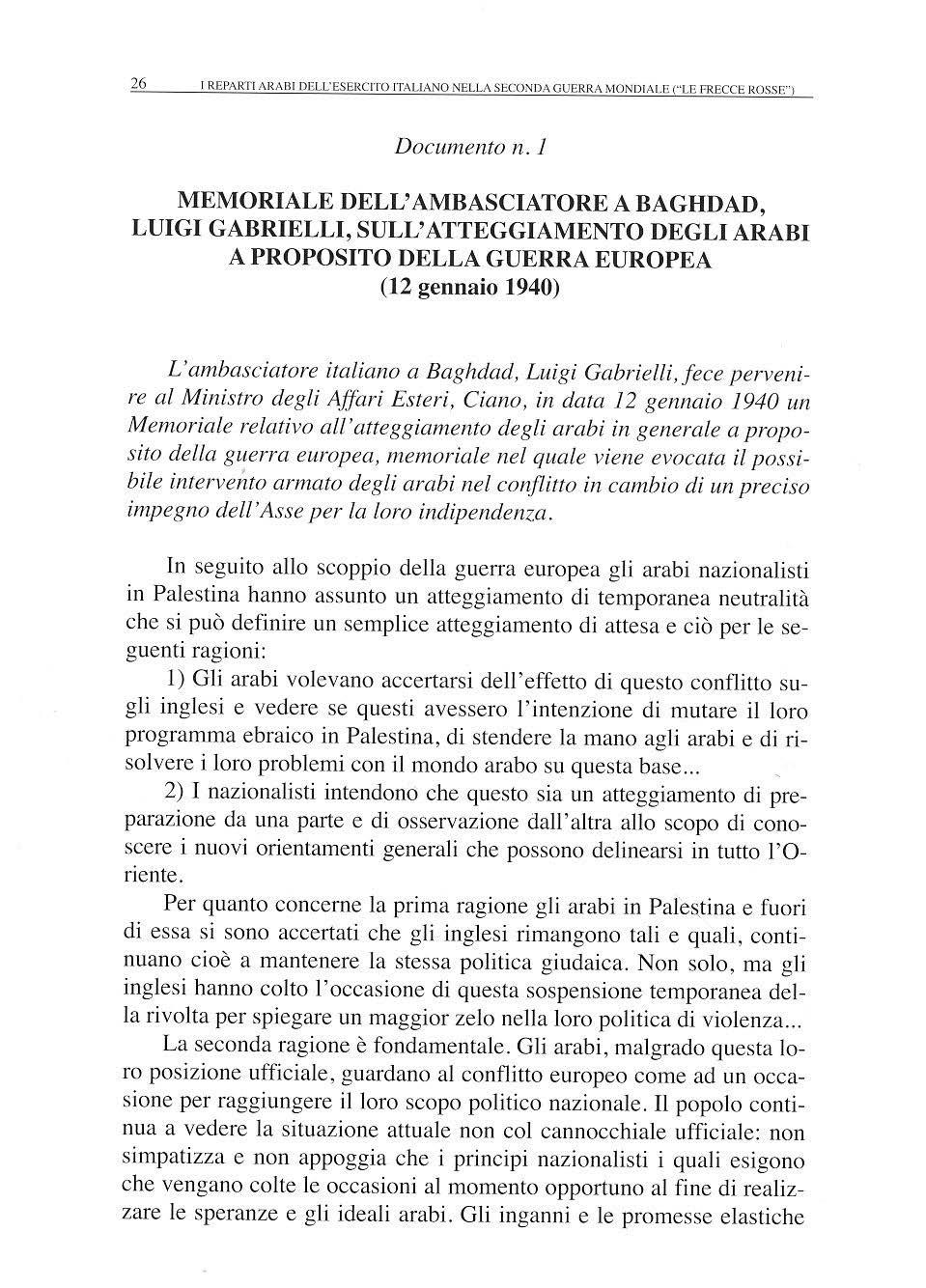 26 I REPARTI ARABI DELL'ESERCITO ITALIANO NELLA SECONDA GUERRA MONDIALE ("LE FRECCE ROSSE")

Documento n. 1

MEMORIALE DELL'AMBASCIATORE A BAGHDAD, LUIGI GABRIELLI, SULL'ATTEGGIAMENTO DEGLI ARABI A PROPOSITO DELLA GUERRA EUROPEA (12 gennaio 1940)

L'ambasciatore italiano a Baghdad, Luigi Gabrielli, fece pervenire al Ministro degli Affari Esteri, Ciano, in data 12 gennaio 1940 un Memoriale relativo all'atteggiamento degli arabi in generale a proposito della guerra europea, memoriale nel quale viene evocata il possibile intervento armato degli arabi nel conflitto in cambio di un preciso impegno dell'Asse per la loro indipendenza.

In seguito allo scoppio della guerra europea gli arabi nazionalisti in Palestina hanno assunto un atteggiamento di temporanea neutralità che si può definire un semplice atteggiamento di attesa e ciò per le seguenti ragioni:

1) Gli arabi volevano accertarsi dell'effetto di questo conflitto sugli inglesi e vedere se questi avessero l'intenzione di mutare il loro programma ebraico in Palestina, di stendere la mano agli arabi e di risolvere i loro problemi con il mondo arabo su questa base...

2) I nazionalisti intendono che questo sia un atteggiamento di preparazione da una parte e di osservazione dall'altra allo scopo di conoscere i nuovi orientamenti generali che possono delinearsi in tutto l'Oriente.

Per quanto concerne la prima ragione gli arabi in Palestina e fuori di essa si sono accertati che gli inglesi rimangono tali e quali, continuano cioè a mantenere la stessa politica giudaica. Non solo, ma gli inglesi hanno colto l'occasione di questa sospensione temporanea della rivolta per spiegare un maggior zelo nella loro politica di violenza...

La seconda ragione è fondamentale. Gli arabi, malgrado questa loro posizione ufficiale, guardano al conflitto europeo come ad un occasione per raggiungere il loro scopo politico nazionale. Il popolo continua a vedere la situazione attuale non col cannocchiale ufficiale: non simpatizza e non appoggia che i principi nazionalisti i quali esigono che vengano colte le occasioni al momento opportuno al fine di realizzare le speranze e gli ideali arabi. Gli inganni e le promesse elastiche